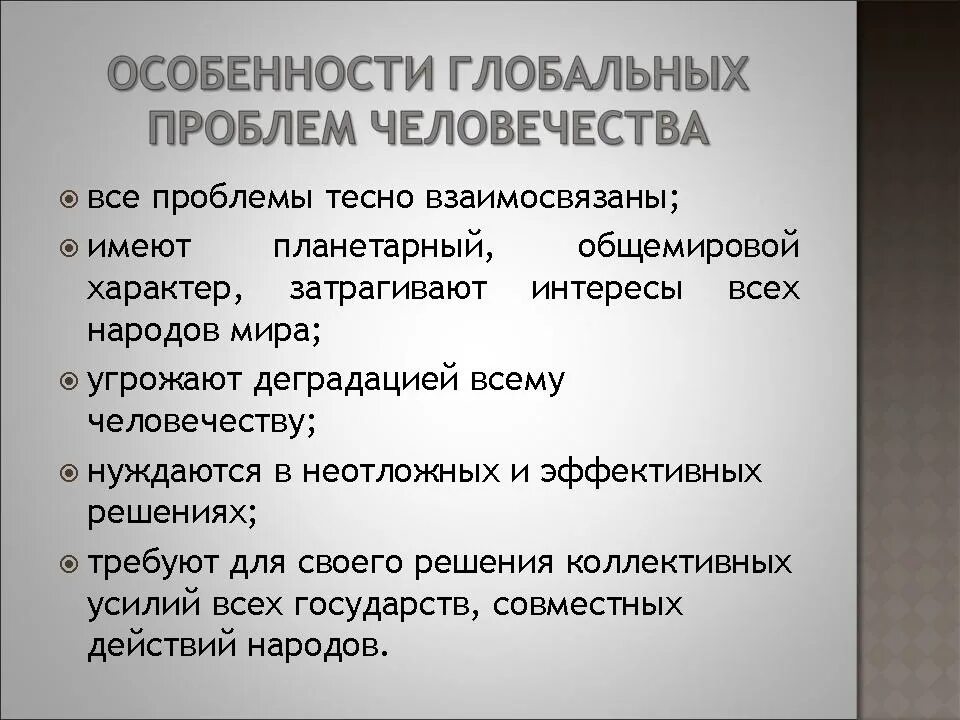 ОСОБЕННОСТИ ГЛОБАЛЬНЫХ ПРОБЛЕМ ЧЕЛОВЕЧЕСТВА

все проблемы тесно взаимосвязаны;

имеют планетарный, общемировой характер, затрагивают интересы всех народов мира;

угрожают деградацией всему человечеству;

нуждаются в неотложных и эффективных решениях;

требуют для своего решения коллективных усилий всех государств, совместных действий народов.